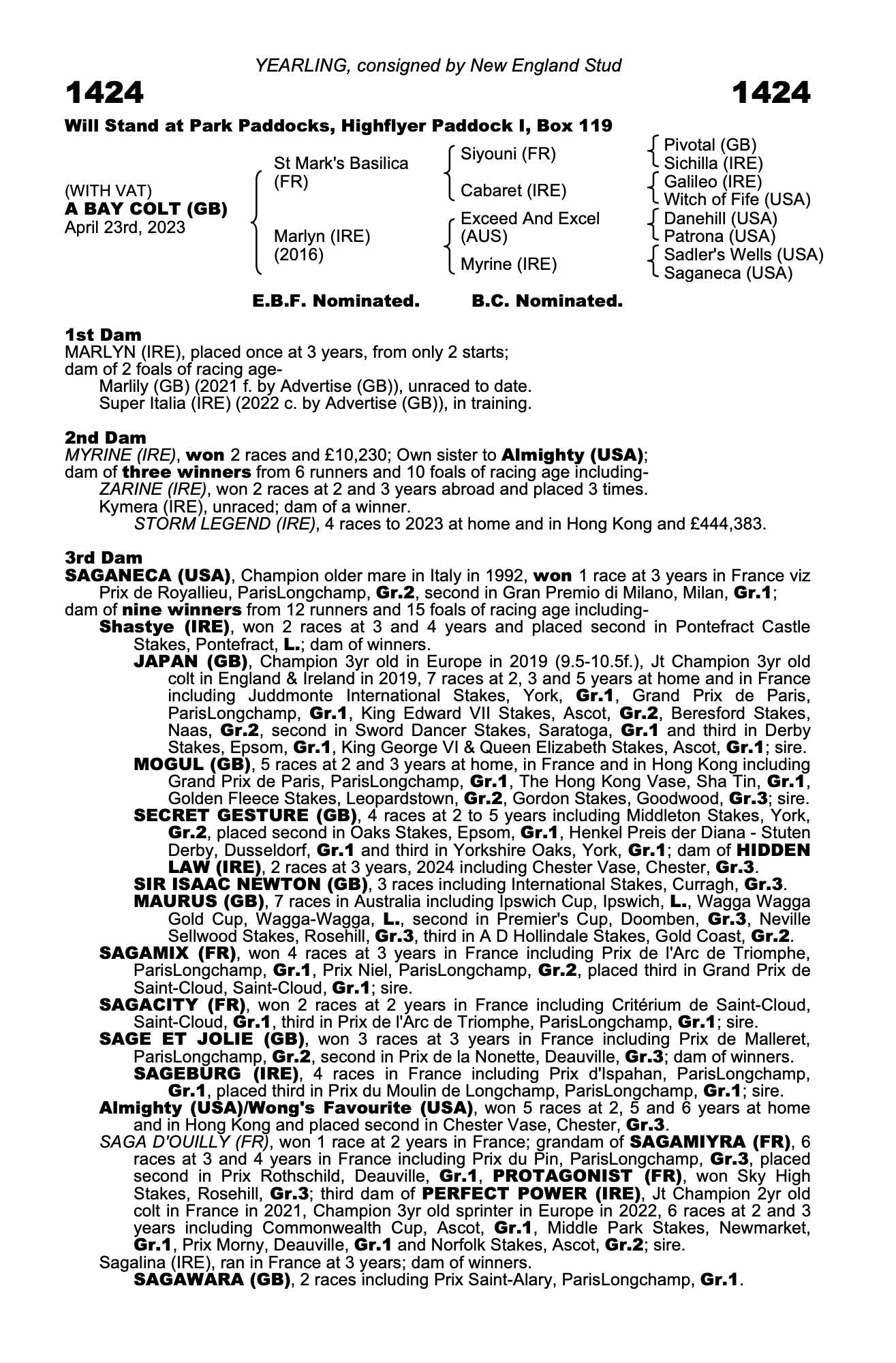 YEARLING, consigned by New England Stud

1424

1424

Will Stand at Park Paddocks, Highflyer Paddock I, Box 119

(WITH VAT)
A BAY COLT (GB)
April 23rd, 2023

St Mark's Basilica (FR)

Marlyn (IRE) (2016)

Siyouni (FR)

Cabaret (IRE)

Exceed And Excel (AUS)

Myrine (IRE)

Pivotal (GB)
Sichilla (IRE)
Galileo (IRE)
Witch of Fife (USA)
Danehill (USA)
Patrona (USA)
Sadler's Wells (USA)
Saganeca (USA)

E.B.F. Nominated. B.C. Nominated.

1st Dam
MARLYN (IRE), placed once at 3 years, from only 2 starts;
dam of 2 foals of racing age-
Marlily (GB) (2021 f. by Advertise (GB)), unraced to date.
Super Italia (IRE) (2022 c. by Advertise (GB)), in training.

2nd Dam
MYRINE (IRE), won 2 races and £10,230; Own sister to Almighty (USA);
dam of three winners from 6 runners and 10 foals of racing age including-
ZARINE (IRE), won 2 races at 2 and 3 years abroad and placed 3 times.
Kymera (IRE), unraced; dam of a winner.
STORM LEGEND (IRE), 4 races to 2023 at home and in Hong Kong and £444,383.

3rd Dam
SAGANECA (USA), Champion older mare in Italy in 1992, won 1 race at 3 years in France viz Prix de Royallieu, ParisLongchamp, Gr.2, second in Gran Premio di Milano, Milan, Gr.1;
dam of nine winners from 12 runners and 15 foals of racing age including-
Shastye (IRE), won 2 races at 3 and 4 years and placed second in Pontefract Castle Stakes, Pontefract, L.; dam of winners.
JAPAN (GB), Champion 3yr old in Europe in 2019 (9.5-10.5f.), Jt Champion 3yr old colt in England & Ireland in 2019, 7 races at 2, 3 and 5 years at home and in France including Juddmonte International Stakes, York, Gr.1, Grand Prix de Paris, ParisLongchamp, Gr.1, King Edward VII Stakes, Ascot, Gr.2, Beresford Stakes, Naas, Gr.2, second in Sword Dancer Stakes, Saratoga, Gr.1 and third in Derby Stakes, Epsom, Gr.1, King George VI & Queen Elizabeth Stakes, Ascot, Gr.1; sire.
MOGUL (GB), 5 races at 2 and 3 years at home, in France and in Hong Kong including Grand Prix de Paris, ParisLongchamp, Gr.1, The Hong Kong Vase, Sha Tin, Gr.1, Golden Fleece Stakes, Leopardstown, Gr.2, Gordon Stakes, Goodwood, Gr.3; sire.
SECRET GESTURE (GB), 4 races at 2 to 5 years including Middleton Stakes, York, Gr.2, placed second in Oaks Stakes, Epsom, Gr.1, Henkel Preis der Diana - Stuten Derby, Dusseldorf, Gr.1 and third in Yorkshire Oaks, York, Gr.1; dam of HIDDEN LAW (IRE), 2 races at 3 years, 2024 including Chester Vase, Chester, Gr.3.
SIR ISAAC NEWTON (GB), 3 races including International Stakes, Curragh, Gr.3.
MAURUS (GB), 7 races in Australia including Ipswich Cup, Ipswich, L., Wagga Wagga Gold Cup, Wagga-Wagga, L., second in Premier's Cup, Doomben, Gr.3, Neville Sellwood Stakes, Rosehill, Gr.3, third in A D Hollindale Stakes, Gold Coast, Gr.2.
SAGAMIX (FR), won 4 races at 3 years in France including Prix de l'Arc de Triomphe, ParisLongchamp, Gr.1, Prix Niel, ParisLongchamp, Gr.2, placed third in Grand Prix de Saint-Cloud, Saint-Cloud, Gr.1; sire.
SAGACITY (FR), won 2 races at 2 years in France including Critérium de Saint-Cloud, Saint-Cloud, Gr.1, third in Prix de l'Arc de Triomphe, ParisLongchamp, Gr.1; sire.
SAGE ET JOLIE (GB), won 3 races at 3 years in France including Prix de Malleret, ParisLongchamp, Gr.2, second in Prix de la Nonette, Deauville, Gr.3; dam of winners.
SAGEBURG (IRE), 4 races in France including Prix d'Ispahan, ParisLongchamp, Gr.1, placed third in Prix du Moulin de Longchamp, ParisLongchamp, Gr.1; sire.
Almighty (USA)/Wong's Favourite (USA), won 5 races at 2, 5 and 6 years at home and in Hong Kong and placed second in Chester Vase, Chester, Gr.3.
SAGA D'OUILLY (FR), won 1 race at 2 years in France; grandam of SAGAMIYRA (FR), 6 races at 3 and 4 years in France including Prix du Pin, ParisLongchamp, Gr.3, placed second in Prix Rothschild, Deauville, Gr.1, PROTAGONIST (FR), won Sky High Stakes, Rosehill, Gr.3; third dam of PERFECT POWER (IRE), Jt Champion 2yr old colt in France in 2021, Champion 3yr old sprinter in Europe in 2022, 6 races at 2 and 3 years including Commonwealth Cup, Ascot, Gr.1, Middle Park Stakes, Newmarket, Gr.1, Prix Morny, Deauville, Gr.1 and Norfolk Stakes, Ascot, Gr.2; sire.
Sagalina (IRE), ran in France at 3 years; dam of winners.
SAGAWARA (GB), 2 races including Prix Saint-Alary, ParisLongchamp, Gr.1.